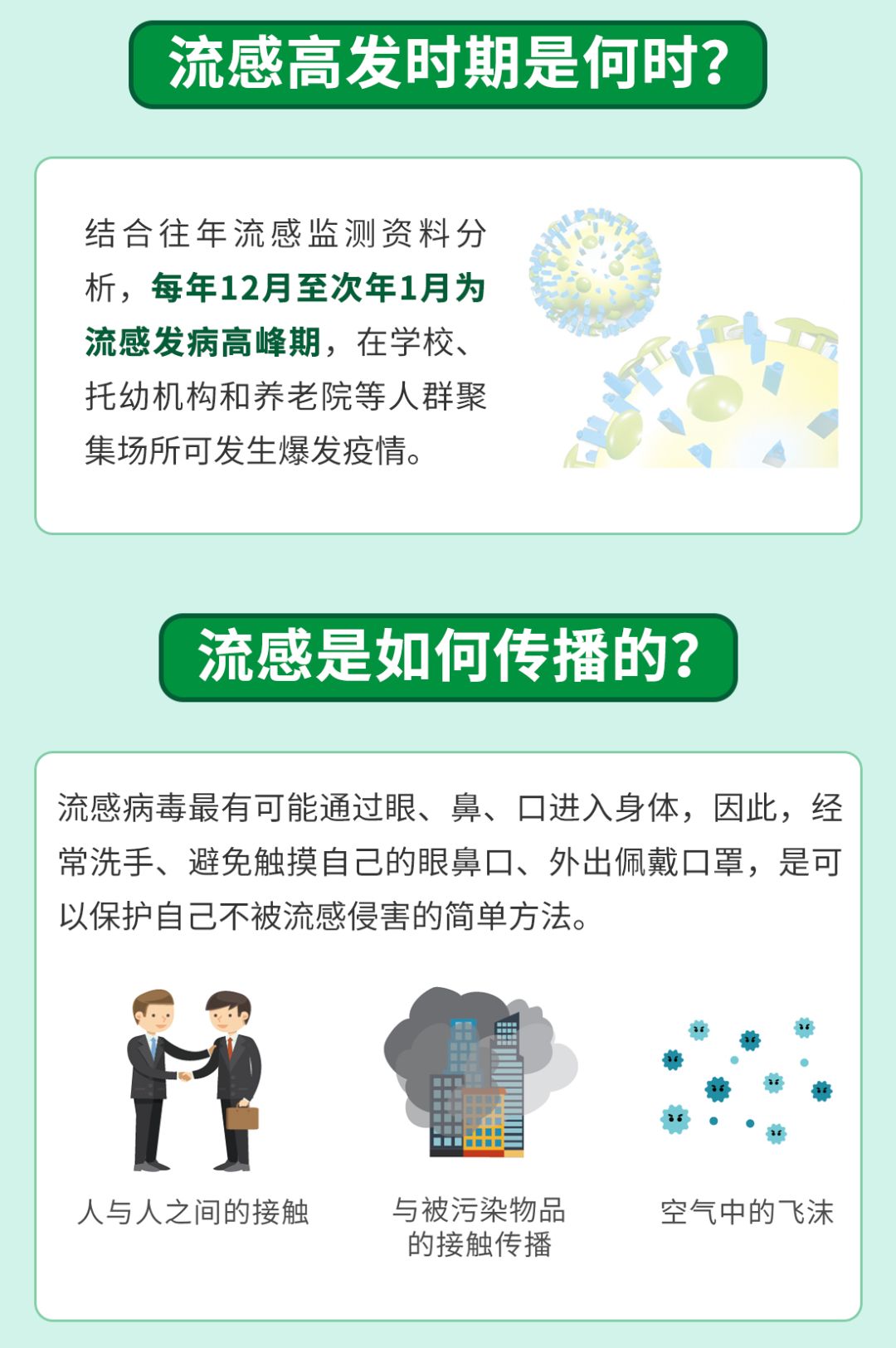 流感高发时期是何时？

结合往年流感监测资料分析，每年12月至次年1月为流感发病高峰期，在学校、托幼机构和养老院等人群聚集场所可发生爆发疫情。

流感是如何传播的？

流感病毒最有可能通过眼、鼻、口进入身体，因此，经常洗手、避免触摸自己的眼鼻口、外出佩戴口罩，是可以保护自己不被流感侵害的简单方法。

人与人之间的接触

与被污染物品的接触传播

空气中的飞沫